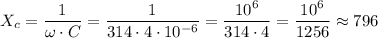 $X_c = \frac{1}{\omega \cdot C} = \frac{1}{314 \cdot 4 \cdot 10^{-6}} = \frac{10^6}{314 \cdot 4} = \frac{10^6}{1256} \approx 796$